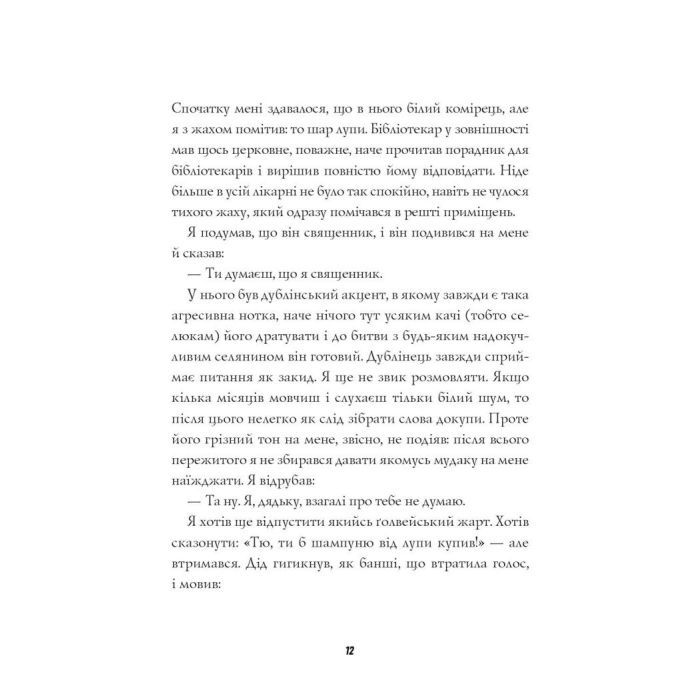 Спочатку мені здавалося, що в нього білий комірець, але я з жахом помітив: то шар лупи. Бібліотекар у зовнішності мав щось церковне, поважне, наче прочитав порадник для бібліотекарів і вирішив повністю йому відповідати. Ніде більше в усій лікарні не було так спокійно, навіть не чулося тихого жаху, який одразу помічався в решті приміщень.

Я подумав, що він священник, і він подивився на мене й сказав:

— Ти думаєш, що я священник.

У нього був дублінський акцент, в якому завжди є така агресивна нотка, наче нічого тут усяким качі (тобто селюкам) його дратувати і до битви з будь-яким надокучливим селянином він готовий. Дублінець завжди сприймає питання як закид. Я ще не звик розмовляти. Якщо кілька місяців мовчиш і слухаєш тільки білий шум, то після цього нелегко як слід зібрати слова докупи. Проте його грізний тон на мене, звісно, не подіяв: після всього пережитого я не збирався давати якомусь мудаку на мене наїжджати. Я відрубав:

— Та ну. Я, дядьку, взагалі про тебе не думаю.

Я хотів ще відпустити якийсь ґолвейський жарт. Хотів сказонути: «Тю, ти б шампуню від лупи купив!» — але втримався. Дід гигикнув, як банші, що втратила голос, і мовив:

12